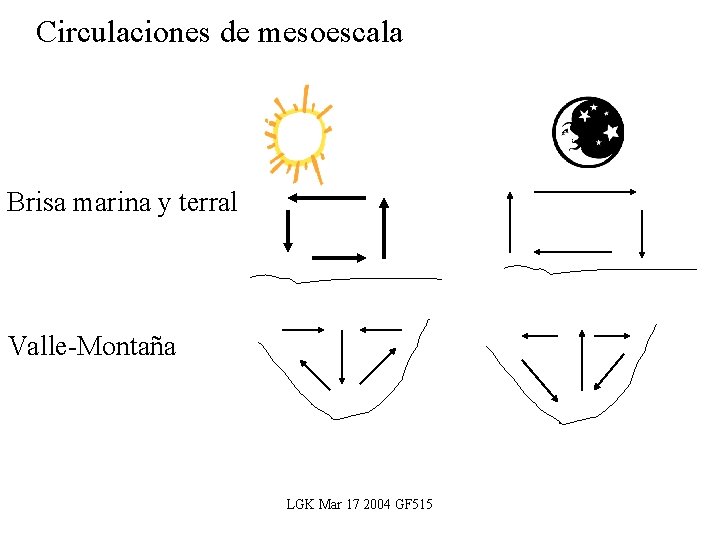 Circulaciones de mesoescala

Brisa marina y terral

Valle-Montaña

LGK Mar 17 2004 GF515